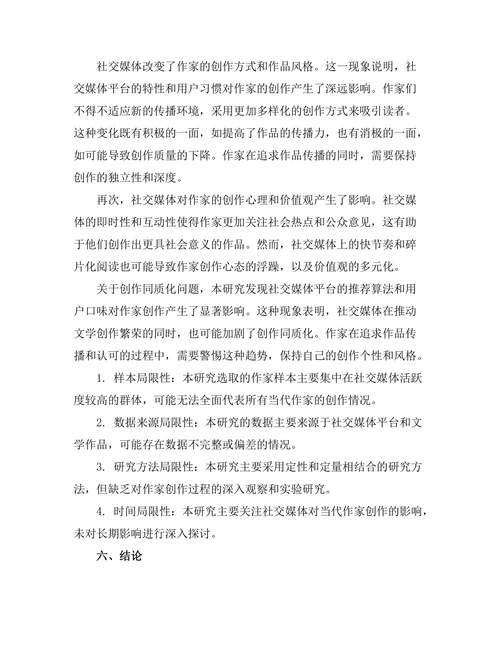 社交媒体改变了作家的创作方式和作品风格。这一现象说明，社交媒体平台的特性和用户习惯对作家的创作产生了深远影响。作家们不得不适应新的传播环境，采用更加多样化的创作方式来吸引读者。这种变化既有积极的一面，如提高了作品的传播力，也有消极的一面，如可能导致创作质量的下降。作家在追求作品传播的同时，需要保持创作的独立性和深度。

再次，社交媒体对作家的创作心理和价值观产生了影响。社交媒体的即时性和互动性使得作家更加关注社会热点和公众意见，这有助于他们创作出更具社会意义的作品。然而，社交媒体上的快节奏和碎片化阅读也可能导致作家创作心态的浮躁，以及价值观的多元化。

关于创作同质化问题，本研究发现社交媒体平台的推荐算法和用户口味对作家创作产生了显著影响。这种现象表明，社交媒体在推动文学创作繁荣的同时，也可能加剧了创作同质化。作家在追求作品传播和认可的过程中，需要警惕这种趋势，保持自己的创作个性和风格。

1. 样本局限性：本研究选取的作家样本主要集中在社交媒体活跃度较高的群体，可能无法全面代表所有当代作家的创作情况。

2. 数据来源局限性：本研究的数据主要来源于社交媒体平台和文学作品，可能存在数据不完整或偏差的情况。

3. 研究方法局限性：本研究主要采用定性和定量相结合的研究方法，但缺乏对作家创作过程的深入观察和实验研究。

4. 时间局限性：本研究主要关注社交媒体对当代作家创作的影响，未对长期影响进行深入探讨。

六、结论